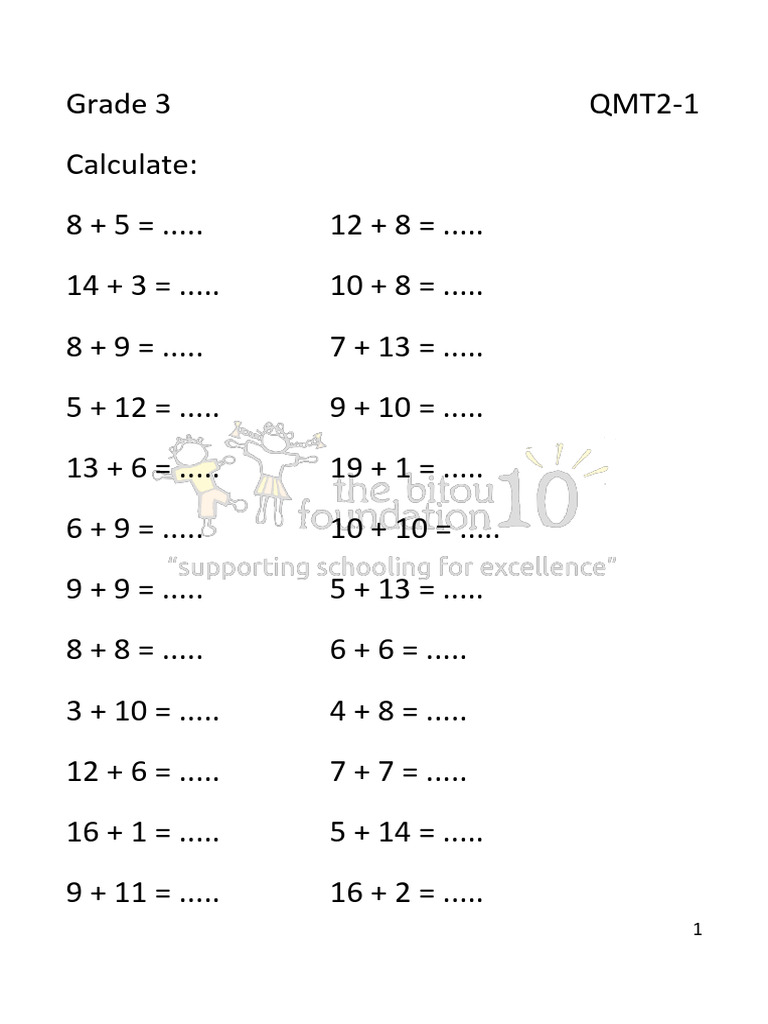 Grade 3 QMT2-1

Calculate:

8 + 5 = .....
14 + 3 = .....
8 + 9 = .....
5 + 12 = .....
13 + 6 = .....
6 + 9 = .....
9 + 9 = .....
8 + 8 = .....
3 + 10 = .....
12 + 6 = .....
16 + 1 = .....
9 + 11 = .....

12 + 8 = .....
10 + 8 = .....
7 + 13 = .....
9 + 10 = .....
19 + 1 = .....
10 + 10 = .....
5 + 13 = .....
6 + 6 = .....
4 + 8 = .....
7 + 7 = .....
5 + 14 = .....
16 + 2 = .....

the bitou foundation 10
"supporting schooling for excellence"

1